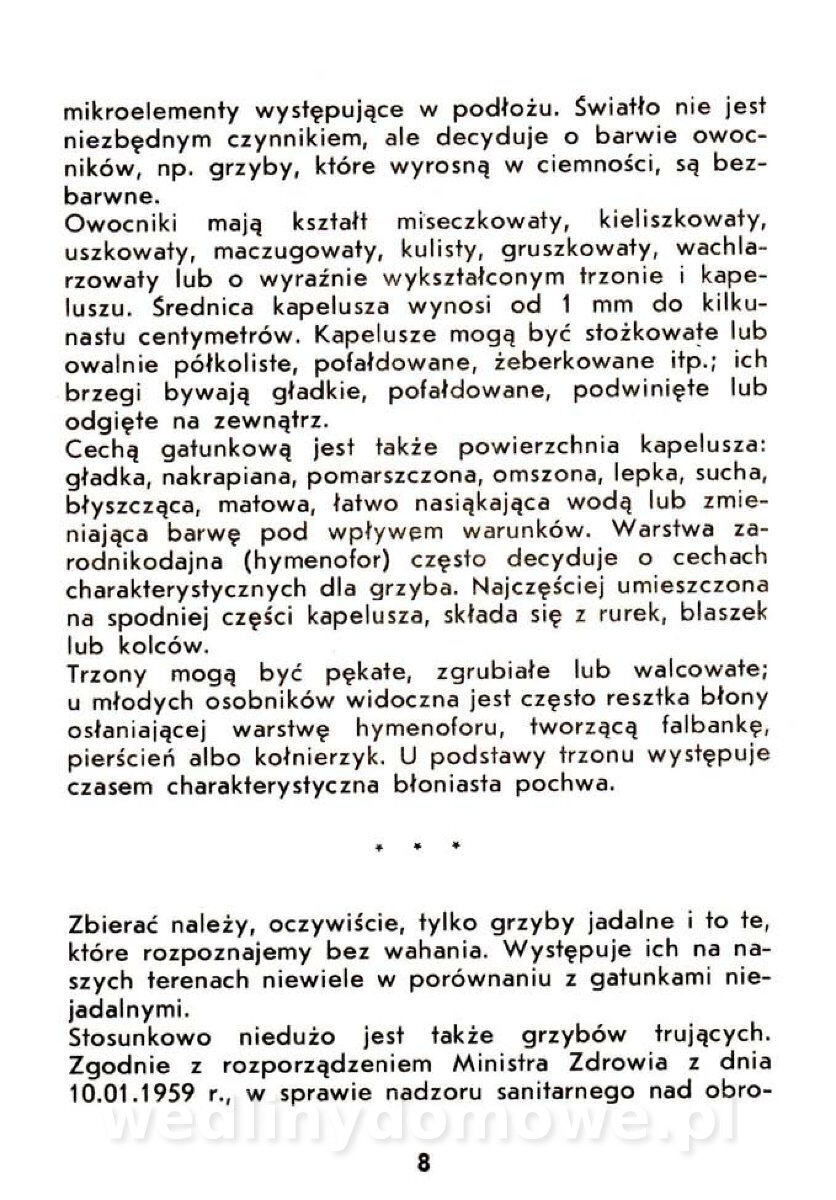 mikroelementy występujące w podłożu. Światło nie jest niezbędnym czynnikiem, ale decyduje o barwie owocników, np. grzyby, które wyrosną w ciemności, są bezbarwne.
Owocniki mają kształt miseczkowaty, kieliszkowaty, uszkowaty, maczugowaty, kulisty, gruszkowaty, wachlarzowaty lub o wyraźnie wykształconym trzonie i kapeluszu. Średnica kapelusza wynosi od 1 mm do kilkunastu centymetrów. Kapelusze mogą być stożkowate lub owalnie półkoliste, pofałdowane, żeberkowane itp.; ich brzegi bywają gładkie, pofałdowane, podwinięte lub odgięte na zewnątrz.
Cechą gatunkową jest także powierzchnia kapelusza: gładka, nakrapiana, pomarszczona, omszona, lepka, sucha, błyszcząca, matowa, łatwo nasiąkająca wodą lub zmieniająca barwę pod wpływem warunków. Warstwa zarodnikodajna (hymenofor) często decyduje o cechach charakterystycznych dla grzyba. Najczęściej umieszczona na spodniej części kapelusza, składa się z rurek, blaszek lub kolców.
Trzony mogą być pękate, zgrubiałe lub walcowate; u młodych osobników widoczna jest często resztka błony osłaniającej warstwę hymenoforu, tworzącą falbankę, pierścień albo kołnierzyk. U podstawy trzonu występuje czasem charakterystyczna błoniasta pochwa.

* * *

Zbierać należy, oczywiście, tylko grzyby jadalne i to te, które rozpoznajemy bez wahania. Występuje ich na naszych terenach niewiele w porównaniu z gatunkami niejadalnymi.
Stosunkowo niedużo jest także grzybów trujących. Zgodnie z rozporządzeniem Ministra Zdrowia z dnia 10.01.1959 r., w sprawie nadzoru sanitarnego nad obro-

wedlinydomowe.pl

8